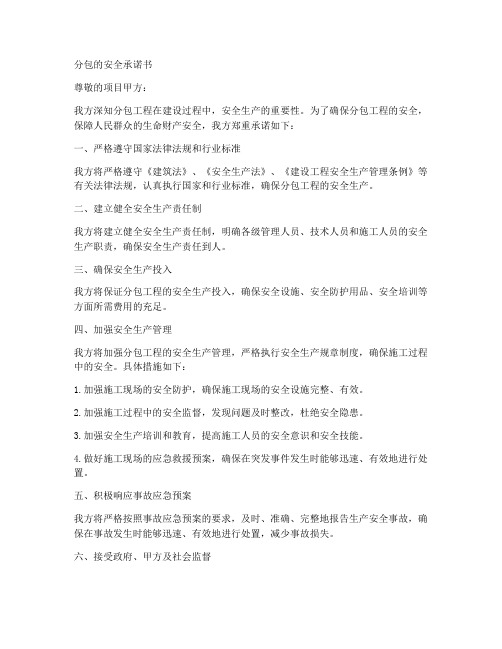 分包的安全承诺书

尊敬的项目甲方：

我方深知分包工程在建设过程中，安全生产的重要性。为了确保分包工程的安全，保障人民群众的生命财产安全，我方郑重承诺如下：

一、严格遵守国家法律法规和行业标准

我方将严格遵守《建筑法》、《安全生产法》、《建设工程安全生产管理条例》等有关法律法规，认真执行国家和行业标准，确保分包工程的安全生产。

二、建立健全安全生产责任制

我方将建立健全安全生产责任制，明确各级管理人员、技术人员和施工人员的安全生产职责，确保安全生产责任到人。

三、确保安全生产投入

我方将保证分包工程的安全生产投入，确保安全设施、安全防护用品、安全培训等方面所需费用的充足。

四、加强安全生产管理

我方将加强分包工程的安全生产管理，严格执行安全生产规章制度，确保施工过程中的安全。具体措施如下：

1. 加强施工现场的安全防护，确保施工现场的安全设施完整、有效。

2. 加强施工过程中的安全监督，发现问题及时整改，杜绝安全隐患。

3. 加强安全生产培训和教育，提高施工人员的安全意识和安全技能。

4. 做好施工现场的应急救援预案，确保在突发事件发生时能够迅速、有效地进行处置。

五、积极响应事故应急预案

我方将严格按照事故应急预案的要求，及时、准确、完整地报告生产安全事故，确保在事故发生时能够迅速、有效地进行处置，减少事故损失。

六、接受政府、甲方及社会监督